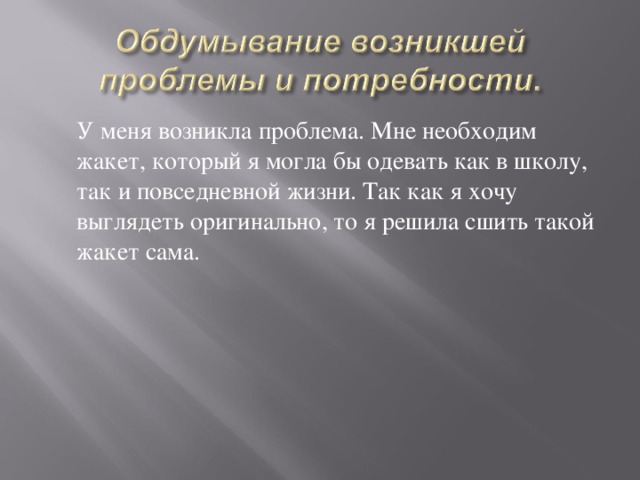 Обдумывание возникшей проблемы и потребности.

У меня возникла проблема. Мне необходим жакет, который я могла бы одевать как в школу, так и повседневной жизни. Так как я хочу выглядеть оригинально, то я решила сшить такой жакет сама.